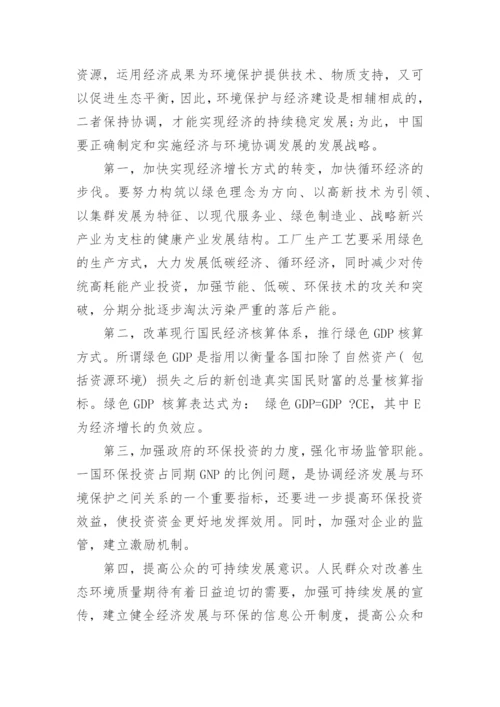 资源，运用经济成果为环境保护提供技术、物质支持，又可以促进生态平衡，因此，环境保护与经济建设是相辅相成的，二者保持协调，才能实现经济的持续稳定发展;为此，中国要正确制定和实施经济与环境协调发展的发展战略。

第一，加快实现经济增长方式的转变，加快循环经济的步伐。要努力构筑以绿色理念为方向、以高新技术为引领、以集群发展为特征、以现代服务业、绿色制造业、战略新兴产业为支柱的健康产业发展结构。工厂生产工艺要采用绿色的生产方式，大力发展低碳经济、循环经济，同时减少对传统高耗能产业投资，加强节能、低碳、环保技术的攻关和突破，分期分批逐步淘汰污染严重的落后产能。

第二，改革现行国民经济核算体系，推行绿色 GDP 核算方式。所谓绿色 GDP 是指用以衡量各国扣除了自然资产( 包括资源环境) 损失之后的新创造真实国民财富的总量核算指标。绿色 GDP 核算表达式为： 绿色 GDP=GDP ?CE，其中 E 为经济增长的负效应。

第三，加强政府的环保投资的力度，强化市场监管职能。一国环保投资占同期 GNP 的比例问题，是协调经济发展与环境保护之间关系的一个重要指标，还要进一步提高环保投资效益，使投资资金更好地发挥效用。同时，加强对企业的监管，建立激励机制。

第四，提高公众的可持续发展意识。人民群众对改善生态环境质量期待有着日益迫切的需要，加强可持续发展的宣传，建立健全经济发展与环保的信息公开制度，提高公众和